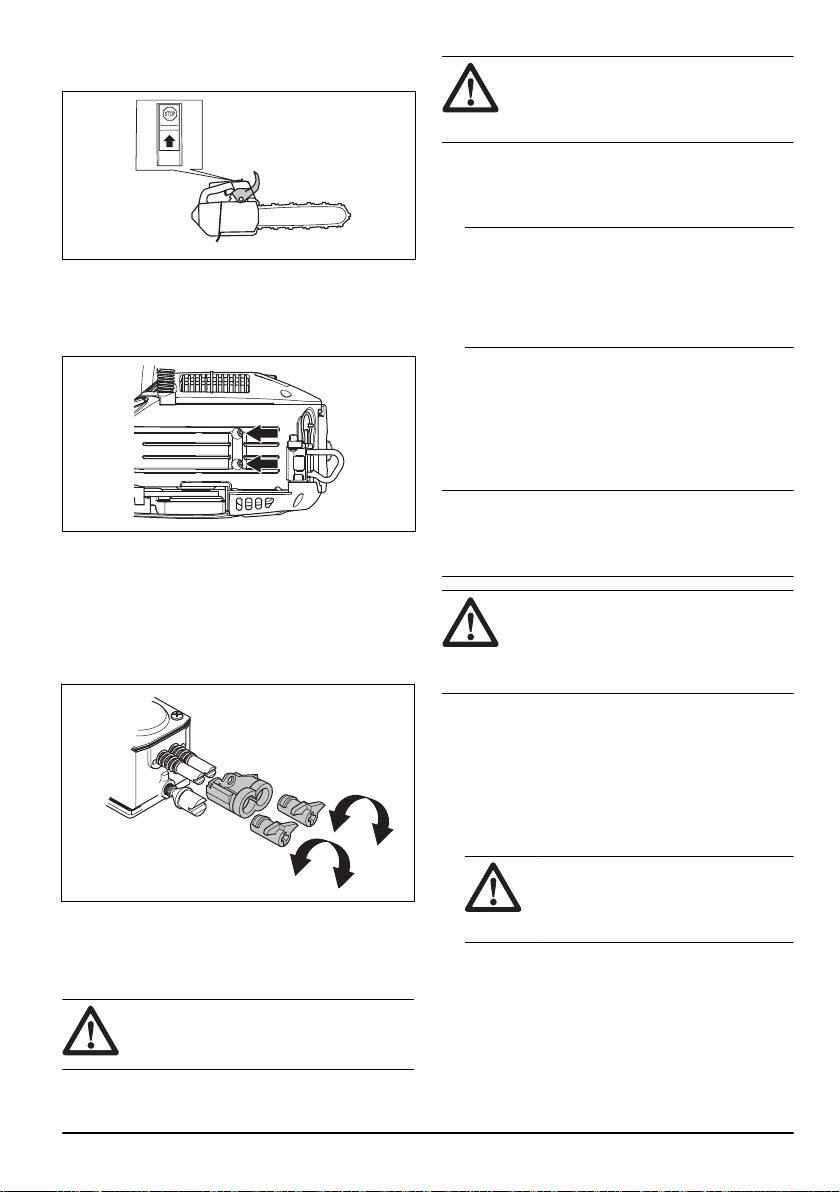 STOP